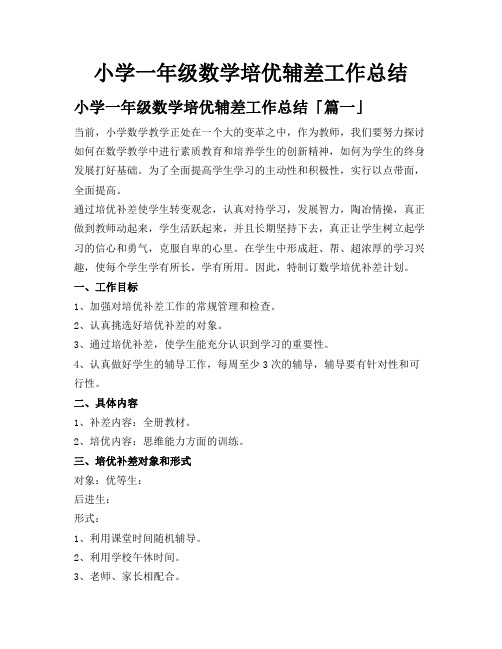 小学一年级数学培优辅差工作总结

小学一年级数学培优辅差工作总结「篇一」

当前，小学数学教学正处在一个大的变革之中，作为教师，我们要努力探讨如何在数学教学中进行素质教育和培养学生的创新精神，如何为学生的终身发展打好基础。为了全面提高学生学习的主动性和积极性，实行以点带面，全面提高。

通过培优补差使学生转变观念，认真对待学习，发展智力，陶冶情操，真正做到教师动起来，学生活跃起来，并且长期坚持下去，真正让学生树立起学习的信心和勇气，克服自卑的心里。在学生中形成赶、帮、超浓厚的学习兴趣，使每个学生学有所长，学有所用。因此，特制订数学培优补差计划。

一、工作目标

1、加强对培优补差工作的常规管理和检查。

2、认真挑选好培优补差的对象。

3、通过培优补差，使学生能充分认识到学习的重要性。

4、认真做好学生的辅导工作，每周至少3次的辅导，辅导要有针对性和可行性。

二、具体内容

1、补差内容：全册教材。

2、培优内容：思维能力方面的训练。

三、培优补差对象和形式

对象：优等生：

后进生：

形式：

1、利用课堂时间随机辅导。

2、利用学校午休时间。

3、老师、家长相配合。